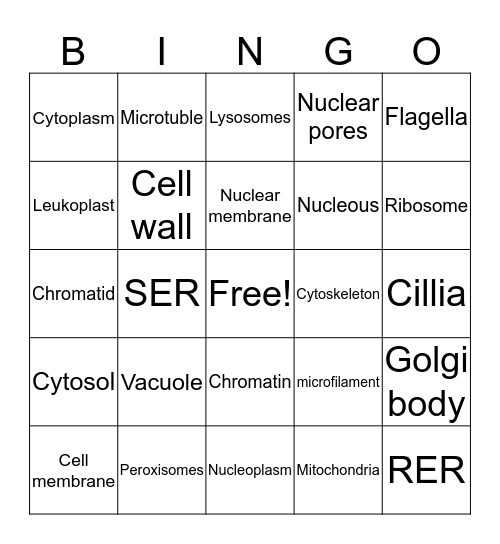 | B | I | N | G | O |
|---|---|---|---|---|
| Cytoplasm | Microtuble | Lysosomes | Nuclear pores | Flagella |
| Leukoplast | Cell wall | Nuclear membrane | Nucleous | Ribosome |
| Chromatid | SER | Free! | Cytoskeleton | Cillia |
| Cytosol | Vacuole | Chromatin | microfilament | Golgi body |
| Cell membrane | Peroxisomes | Nucleoplasm | Mitochondria | RER |